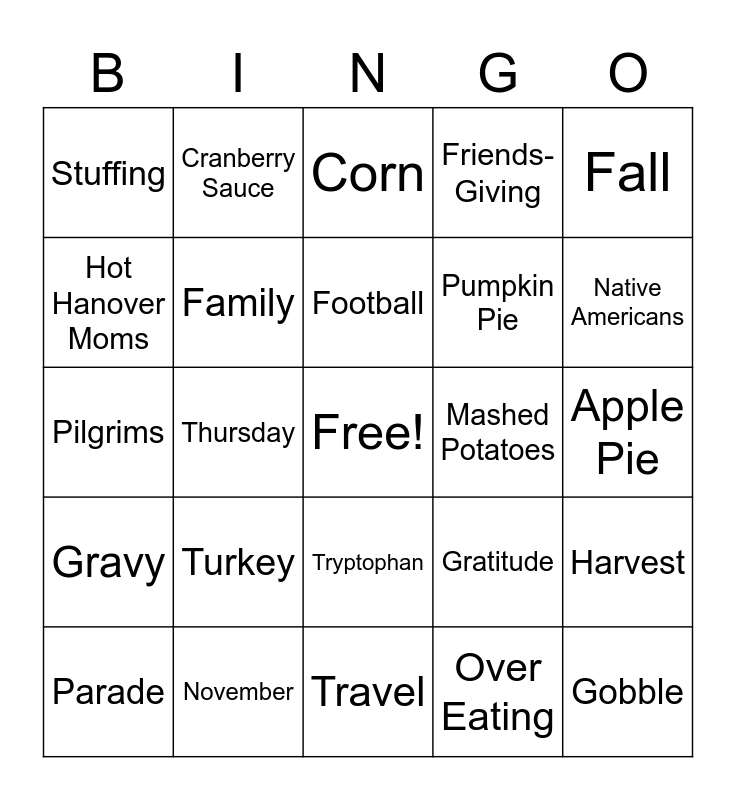 | B | I | N | G | O |
|---|---|---|---|---|
| Stuffing | Cranberry Sauce | Corn | Friends-Giving | Fall |
| Hot Hanover Moms | Family | Football | Pumpkin Pie | Native Americans |
| Pilgrims | Thursday | Free! | Mashed Potatoes | Apple Pie |
| Gravy | Turkey | Tryptophan | Gratitude | Harvest |
| Parade | November | Travel | Over Eating | Gobble |